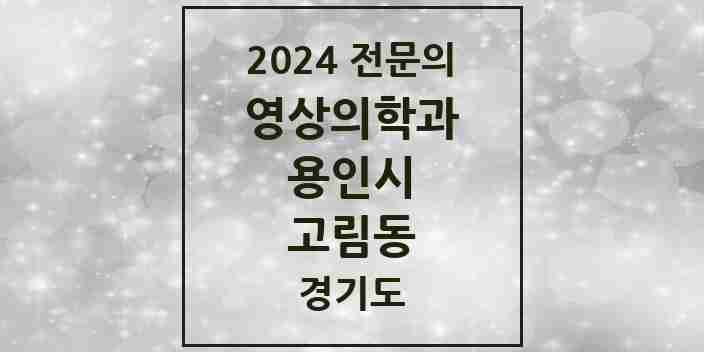 2024 전문의
영상의학과
용인시
고림동
경기도